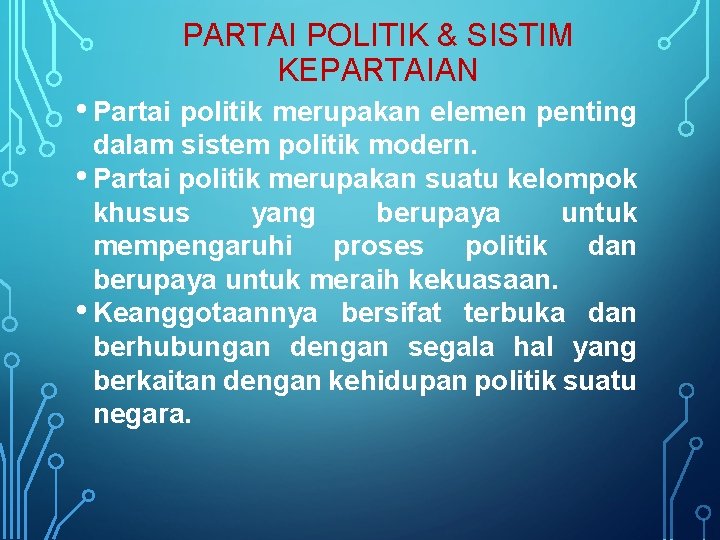 PARTAI POLITIK & SISTIM KEPARTAIAN

• Partai politik merupakan elemen penting dalam sistem politik modern.

• Partai politik merupakan suatu kelompok khusus yang berupaya untuk mempengaruhi proses politik dan berupaya untuk meraih kekuasaan.

• Keanggotaannya bersifat terbuka dan berhubungan dengan segala hal yang berkaitan dengan kehidupan politik suatu negara.